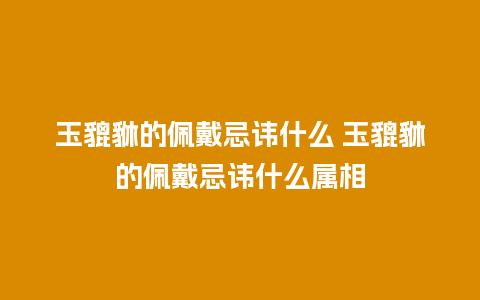 玉貔貅的佩戴忌讳什么 玉貔貅的佩戴忌讳什么属相